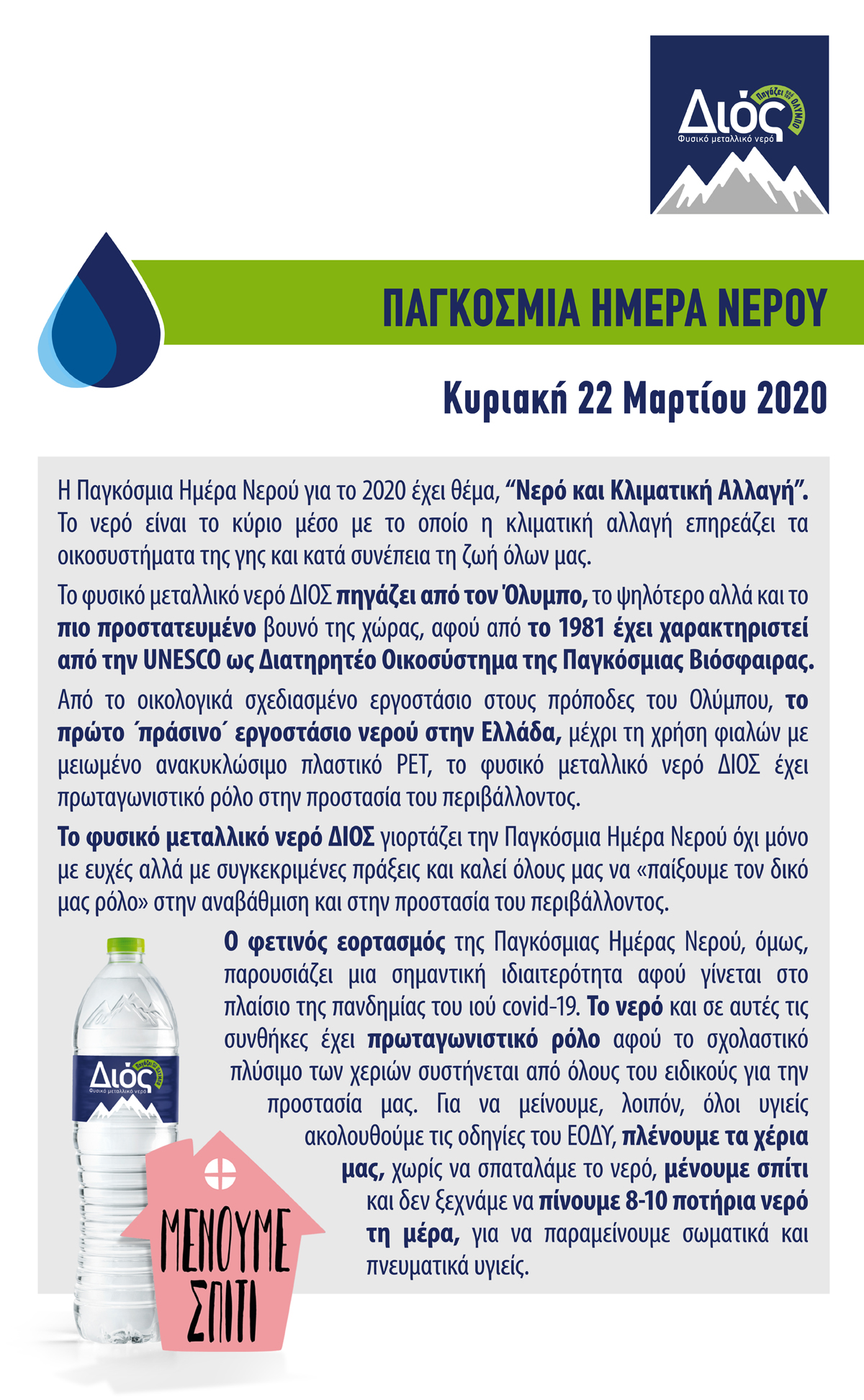 Διός
Πηγάζει από τον ΟΛΥΜΠΟ
Φυσικό μεταλλικό νερό

ΠΑΓΚΟΣΜΙΑ ΗΜΕΡΑ ΝΕΡΟΥ

Κυριακή 22 Μαρτίου 2020

Η Παγκόσμια Ημέρα Νερού για το 2020 έχει θέμα, “Νερό και Κλιματική Αλλαγή”. Το νερό είναι το κύριο μέσο με το οποίο η κλιματική αλλαγή επηρεάζει τα οικοσυστήματα της γης και κατά συνέπεια τη ζωή όλων μας.

Το φυσικό μεταλλικό νερό ΔΙΟΣ πηγάζει από τον Όλυμπο, το ψηλότερο αλλά και το πιο προστατευμένο βουνό της χώρας, αφού από το 1981 έχει χαρακτηριστεί από την UNESCO ως Διατηρητέο Οικοσύστημα της Παγκόσμιας Βιόσφαιρας.

Από το οικολογικά σχεδιασμένο εργοστάσιο στους πρόποδες του Ολύμπου, το πρώτο ΄πράσινο΄ εργοστάσιο νερού στην Ελλάδα, μέχρι τη χρήση φιαλών με μειωμένο ανακυκλώσιμο πλαστικό PET, το φυσικό μεταλλικό νερό ΔΙΟΣ έχει πρωταγωνιστικό ρόλο στην προστασία του περιβάλλοντος.

Το φυσικό μεταλλικό νερό ΔΙΟΣ γιορτάζει την Παγκόσμια Ημέρα Νερού όχι μόνο με ευχές αλλά με συγκεκριμένες πράξεις και καλεί όλους μας να «παίξουμε τον δικό μας ρόλο» στην αναβάθμιση και στην προστασία του περιβάλλοντος.

Ο φετινός εορτασμός της Παγκόσμιας Ημέρας Νερού, όμως, παρουσιάζει μια σημαντική ιδιαιτερότητα αφού γίνεται στο πλαίσιο της πανδημίας του ιού covid-19. Το νερό και σε αυτές τις συνθήκες έχει πρωταγωνιστικό ρόλο αφού το σχολαστικό πλύσιμο των χεριών συστήνεται από όλους του ειδικούς για την προστασία μας. Για να μείνουμε, λοιπόν, όλοι υγιείς ακολουθούμε τις οδηγίες του ΕΟΔΥ, πλένουμε τα χέρια μας, χωρίς να σπαταλάμε το νερό, μένουμε σπίτι και δεν ξεχνάμε να πίνουμε 8-10 ποτήρια νερό τη μέρα, για να παραμείνουμε σωματικά και πνευματικά υγιείς.

Διός
Πηγάζει από τον ΟΛΥΜΠΟ
Φυσικό μεταλλικό νερό

ΜΕΝΟΥΜΕ ΣΠΙΤΙ